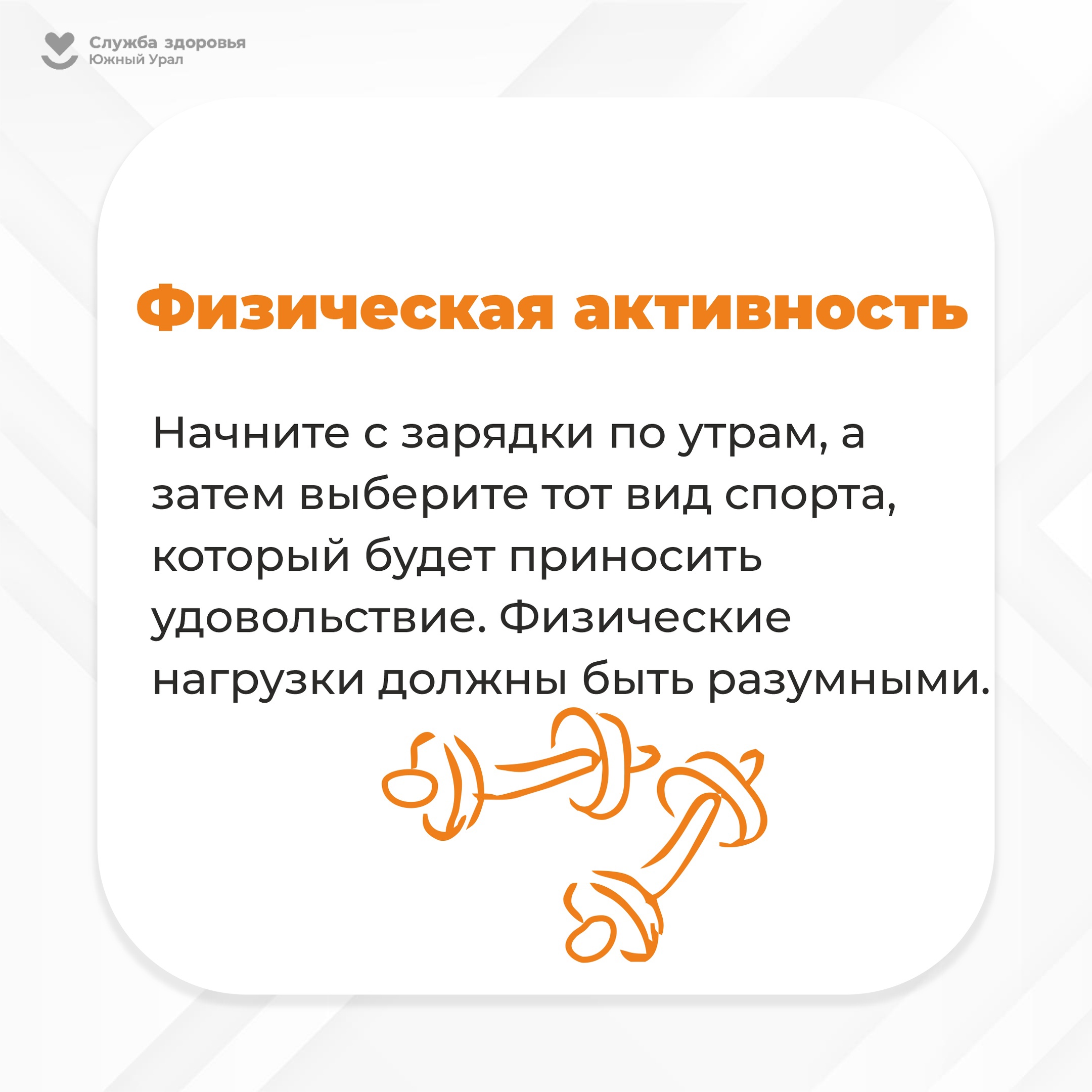 Служба здоровья
Южный Урал

Физическая активность

Начните с зарядки по утрам, а затем выберите тот вид спорта, который будет приносить удовольствие. Физические нагрузки должны быть разумными.